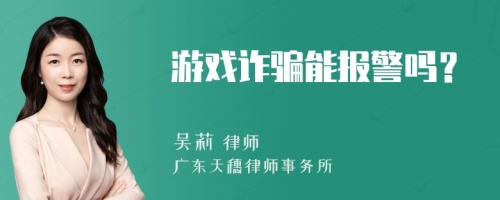 游戏诈骗能报警吗？

吴莉 律师
广东天穗律师事务所